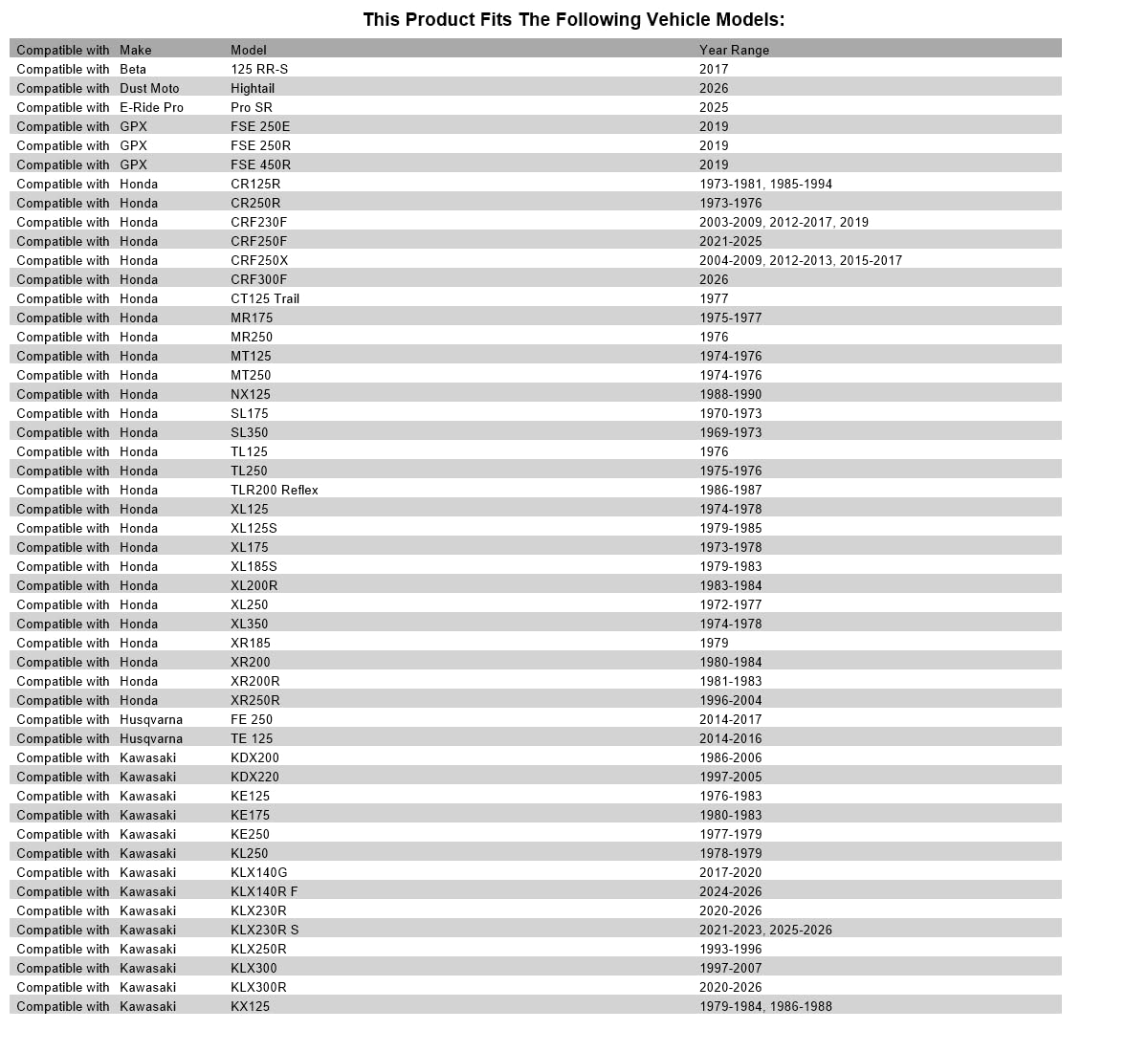 This Product Fits The Following Vehicle Models:

| Compatible with | Make | Model | Year Range |
|---|---|---|---|
| Compatible with | Beta | 125 RR-S | 2017 |
| Compatible with | Dust Moto | Hightail | 2026 |
| Compatible with | E-Ride Pro | Pro SR | 2025 |
| Compatible with | GPX | FSE 250E | 2019 |
| Compatible with | GPX | FSE 250R | 2019 |
| Compatible with | GPX | FSE 450R | 2019 |
| Compatible with | Honda | CR125R | 1973-1981, 1985-1994 |
| Compatible with | Honda | CR250R | 1973-1976 |
| Compatible with | Honda | CRF230F | 2003-2009, 2012-2017, 2019 |
| Compatible with | Honda | CRF250F | 2021-2025 |
| Compatible with | Honda | CRF250X | 2004-2009, 2012-2013, 2015-2017 |
| Compatible with | Honda | CRF300F | 2026 |
| Compatible with | Honda | CT125 Trail | 1977 |
| Compatible with | Honda | MR175 | 1975-1977 |
| Compatible with | Honda | MR250 | 1976 |
| Compatible with | Honda | MT125 | 1974-1976 |
| Compatible with | Honda | MT250 | 1974-1976 |
| Compatible with | Honda | NX125 | 1988-1990 |
| Compatible with | Honda | SL175 | 1970-1973 |
| Compatible with | Honda | SL350 | 1969-1973 |
| Compatible with | Honda | TL125 | 1976 |
| Compatible with | Honda | TL250 | 1975-1976 |
| Compatible with | Honda | TLR200 Reflex | 1986-1987 |
| Compatible with | Honda | XL125 | 1974-1978 |
| Compatible with | Honda | XL125S | 1979-1985 |
| Compatible with | Honda | XL175 | 1973-1978 |
| Compatible with | Honda | XL185S | 1979-1983 |
| Compatible with | Honda | XL200R | 1983-1984 |
| Compatible with | Honda | XL250 | 1972-1977 |
| Compatible with | Honda | XL350 | 1974-1978 |
| Compatible with | Honda | XR185 | 1979 |
| Compatible with | Honda | XR200 | 1980-1984 |
| Compatible with | Honda | XR200R | 1981-1983 |
| Compatible with | Honda | XR250R | 1996-2004 |
| Compatible with | Husqvarna | FE 250 | 2014-2017 |
| Compatible with | Husqvarna | TE 125 | 2014-2016 |
| Compatible with | Kawasaki | KDX200 | 1986-2006 |
| Compatible with | Kawasaki | KDX220 | 1997-2005 |
| Compatible with | Kawasaki | KE125 | 1976-1983 |
| Compatible with | Kawasaki | KE175 | 1980-1983 |
| Compatible with | Kawasaki | KE250 | 1977-1979 |
| Compatible with | Kawasaki | KL250 | 1978-1979 |
| Compatible with | Kawasaki | KLX140G | 2017-2020 |
| Compatible with | Kawasaki | KLX140R F | 2024-2026 |
| Compatible with | Kawasaki | KLX230R | 2020-2026 |
| Compatible with | Kawasaki | KLX230R S | 2021-2023, 2025-2026 |
| Compatible with | Kawasaki | KLX250R | 1993-1996 |
| Compatible with | Kawasaki | KLX300 | 1997-2007 |
| Compatible with | Kawasaki | KLX300R | 2020-2026 |
| Compatible with | Kawasaki | KX125 | 1979-1984, 1986-1988 |